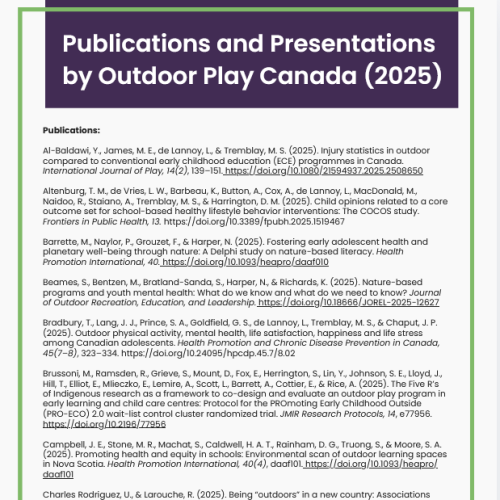 Publications and Presentations by Outdoor Play Canada (2025)

Publications:

Al-Baldawi, Y., James, M. E., de Lannoy, L., & Tremblay, M. S. (2025). Injury statistics in outdoor compared to conventional early childhood education (ECE) programmes in Canada. International Journal of Play, 14(2), 139–151. https://doi.org/10.1080/21594937.2025.2508650

Altenburg, T. M., de Vries, L. W., Barbeau, K., Button, A., Cox, A., de Lannoy, L., MacDonald, M., Naidoo, R., Staiano, A., Tremblay, M. S., & Harrington, D. M. (2025). Child opinions related to a core outcome set for school-based healthy lifestyle behavior interventions: The COCOS study. Frontiers in Public Health, 13. https://doi.org/10.3389/fpubh.2025.1519467

Barrette, M., Naylor, P., Grouzet, F., & Harper, N. (2025). Fostering early adolescent health and planetary well-being through nature: A Delphi study on nature-based literacy. Health Promotion International, 40. https://doi.org/10.1093/heapro/daaf010

Beames, S., Bentzen, M., Bratland-Sanda, S., Harper, N., & Richards, K. (2025). Nature-based programs and youth mental health: What do we know and what do we need to know? Journal of Outdoor Recreation, Education, and Leadership. https://doi.org/10.18666/JOREL-2025-12627

Bradbury, T., Lang, J. J., Prince, S. A., Goldfield, G. S., de Lannoy, L., Tremblay, M. S., & Chaput, J. P. (2025). Outdoor physical activity, mental health, life satisfaction, happiness and life stress among Canadian adolescents. Health Promotion and Chronic Disease Prevention in Canada, 45(7–8), 323–334. https://doi.org/10.24095/hpcdp.45.7/8.02

Brussoni, M., Ramsden, R., Grieve, S., Mount, D., Fox, E., Herrington, S., Lin, Y., Johnson, S. E., Lloyd, J., Hill, T., Elliot, E., Mlieczko, E., Lemire, A., Scott, L., Barrett, A., Cottier, E., & Rice, A. (2025). The Five R's of Indigenous research as a framework to co-design and evaluate an outdoor play program in early learning and child care centres: Protocol for the PROmoting Early Childhood Outside (PRO-ECO) 2.0 wait-list control cluster randomized trial. JMIR Research Protocols, 14, e77956. https://doi.org/10.2196/77956

Campbell, J. E., Stone, M. R., Machat, S., Caldwell, H. A. T., Rainham, D. G., Truong, S., & Moore, S. A. (2025). Promoting health and equity in schools: Environmental scan of outdoor learning spaces in Nova Scotia. Health Promotion International, 40(4), daaf101. https://doi.org/10.1093/heapro/daaf101

Charles Rodriguez, U., & Larouche, R. (2025). Being "outdoors" in a new country: Associations